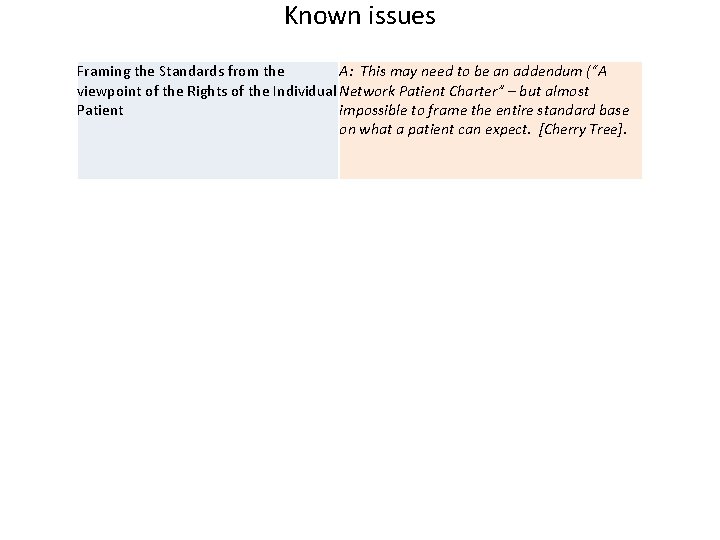 Known issues

| Framing the Standards from the viewpoint of the Rights of the Individual Patient | A: This may need to be an addendum ("A Network Patient Charter" – but almost impossible to frame the entire standard base on what a patient can expect. [Cherry Tree]. |
|---|---|